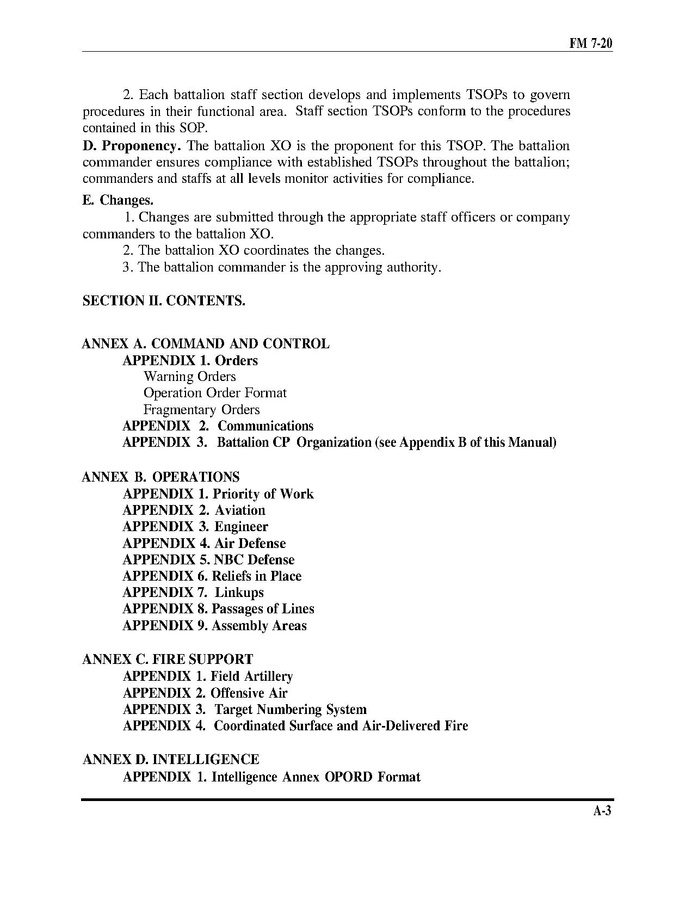 FM 7-20

2. Each battalion staff section develops and implements TSOPs to govern procedures in their functional area. Staff section TSOPs conform to the procedures contained in this SOP.

D. Proponency. The battalion XO is the proponent for this TSOP. The battalion commander ensures compliance with established TSOPs throughout the battalion; commanders and staffs at all levels monitor activities for compliance.

E. Changes.

1. Changes are submitted through the appropriate staff officers or company commanders to the battalion XO.

2. The battalion XO coordinates the changes.

3. The battalion commander is the approving authority.

SECTION II. CONTENTS.

ANNEX A. COMMAND AND CONTROL
APPENDIX 1. Orders
Warning Orders
Operation Order Format
Fragmentary Orders
APPENDIX 2. Communications
APPENDIX 3. Battalion CP Organization (see Appendix B of this Manual)

ANNEX B. OPERATIONS
APPENDIX 1. Priority of Work
APPENDIX 2. Aviation
APPENDIX 3. Engineer
APPENDIX 4. Air Defense
APPENDIX 5. NBC Defense
APPENDIX 6. Reliefs in Place
APPENDIX 7. Linkups
APPENDIX 8. Passages of Lines
APPENDIX 9. Assembly Areas

ANNEX C. FIRE SUPPORT
APPENDIX 1. Field Artillery
APPENDIX 2. Offensive Air
APPENDIX 3. Target Numbering System
APPENDIX 4. Coordinated Surface and Air-Delivered Fire

ANNEX D. INTELLIGENCE
APPENDIX 1. Intelligence Annex OPORD Format

A-3